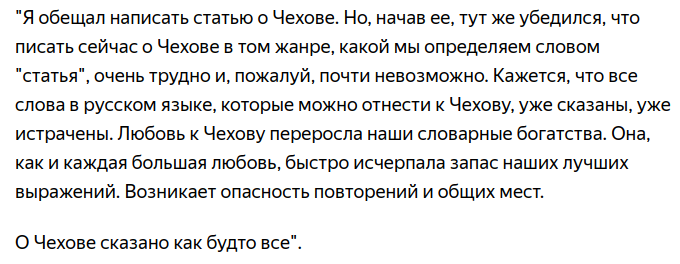 "Я обещал написать статью о Чехове. Но, начав ее, тут же убедился, что писать сейчас о Чехове в том жанре, какой мы определяем словом "статья", очень трудно и, пожалуй, почти невозможно. Кажется, что все слова в русском языке, которые можно отнести к Чехову, уже сказаны, уже истрачены. Любовь к Чехову переросла наши словарные богатства. Она, как и каждая большая любовь, быстро исчерпала запас наших лучших выражений. Возникает опасность повторений и общих мест.

О Чехове сказано как будто все".